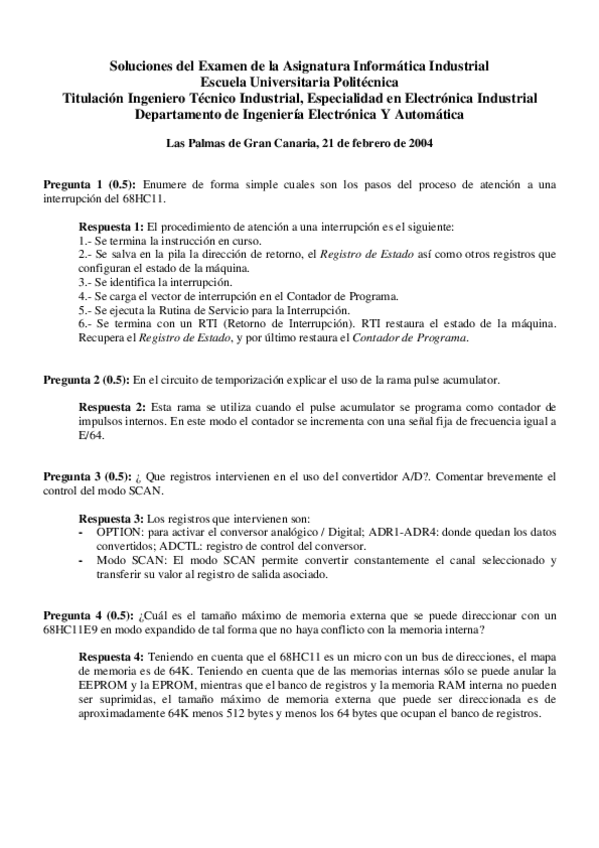 Soluciones del Examen de la Asignatura Informática Industrial
Escuela Universitaria Politécnica
Titulación Ingeniero Técnico Industrial, Especialidad en Electrónica Industrial
Departamento de Ingeniería Electrónica Y Automática

Las Palmas de Gran Canaria, 21 de febrero de 2004

Pregunta 1 (0.5): Enumere de forma simple cuales son los pasos del proceso de atención a una interrupción del 68HC11.

Respuesta 1: El procedimiento de atención a una interrupción es el siguiente:
1.- Se termina la instrucción en curso.
2.- Se salva en la pila la dirección de retorno, el Registro de Estado así como otros registros que configuran el estado de la máquina.
3.- Se identifica la interrupción.
4.- Se carga el vector de interrupción en el Contador de Programa.
5.- Se ejecuta la Rutina de Servicio para la Interrupción.
6.- Se termina con un RTI (Retorno de Interrupción). RTI restaura el estado de la máquina. Recupera el Registro de Estado, y por último restaura el Contador de Programa.

Pregunta 2 (0.5): En el circuito de temporización explicar el uso de la rama pulse acumulator.

Respuesta 2: Esta rama se utiliza cuando el pulse acumulator se programa como contador de impulsos internos. En este modo el contador se incrementa con una señal fija de frecuencia igual a E/64.

Pregunta 3 (0.5): ¿ Que registros intervienen en el uso del convertidor A/D?. Comentar brevemente el control del modo SCAN.

Respuesta 3: Los registros que intervienen son:
- OPTION: para activar el conversor analógico / Digital; ADR1-ADR4: donde quedan los datos convertidos; ADCTL: registro de control del conversor.
- Modo SCAN: El modo SCAN permite convertir constantemente el canal seleccionado y transferir su valor al registro de salida asociado.

Pregunta 4 (0.5): ¿Cuál es el tamaño máximo de memoria externa que se puede direccionar con un 68HC11E9 en modo expandido de tal forma que no haya conflicto con la memoria interna?

Respuesta 4: Teniendo en cuenta que el 68HC11 es un micro con un bus de direcciones, el mapa de memoria es de 64K. Teniendo en cuenta que de las memorias internas sólo se puede anular la EEPROM y la EPROM, mientras que el banco de registros y la memoria RAM interna no pueden ser suprimidas, el tamaño máximo de memoria externa que puede ser direccionada es de aproximadamente 64K menos 512 bytes y menos los 64 bytes que ocupan el banco de registros.